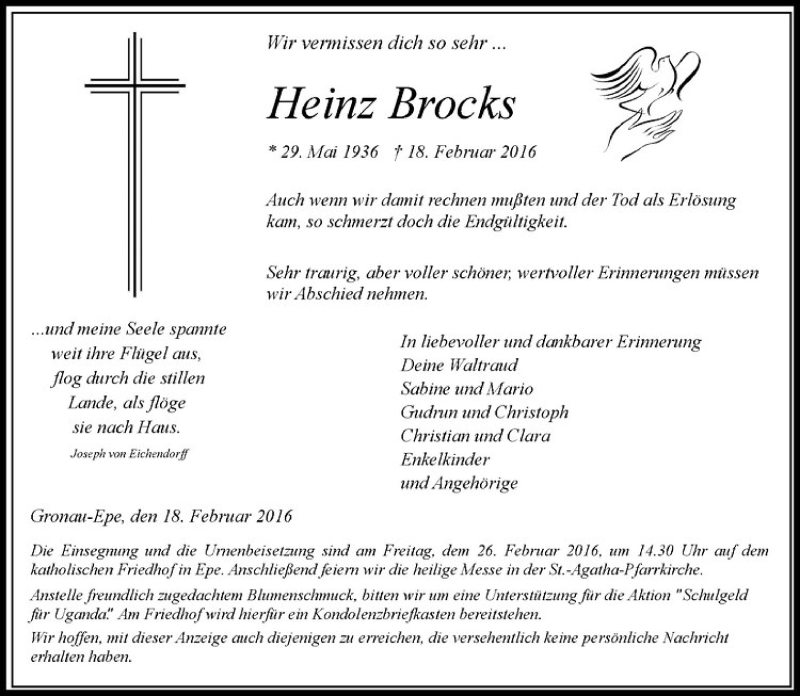 Wir vermissen dich so sehr ...

Heinz Brocks

* 29. Mai 1936 † 18. Februar 2016

Auch wenn wir damit rechnen mußten und der Tod als Erlösung kam, so schmerzt doch die Endgültigkeit.

Sehr traurig, aber voller schöner, wertvoller Erinnerungen müssen wir Abschied nehmen.

...und meine Seele spannte
weit ihre Flügel aus,
flog durch die stillen
Lande, als flöge
sie nach Haus.

Joseph von Eichendorff

In liebevoller und dankbarer Erinnerung
Deine Waltraud
Sabine und Mario
Gudrun und Christoph
Christian und Clara
Enkelkinder
und Angehörige

Gronau-Epe, den 18. Februar 2016

Die Einsegnung und die Urnenbeisetzung sind am Freitag, dem 26. Februar 2016, um 14.30 Uhr auf dem katholischen Friedhof in Epe. Anschließend feiern wir die heilige Messe in der St.-Agatha-Pfarrkirche.

Anstelle freundlich zugedachtem Blumenschmuck, bitten wir um eine Unterstützung für die Aktion "Schulgeld für Uganda." Am Friedhof wird hierfür ein Kondolenzbriefkasten bereitstehen.

Wir hoffen, mit dieser Anzeige auch diejenigen zu erreichen, die versehentlich keine persönliche Nachricht erhalten haben.